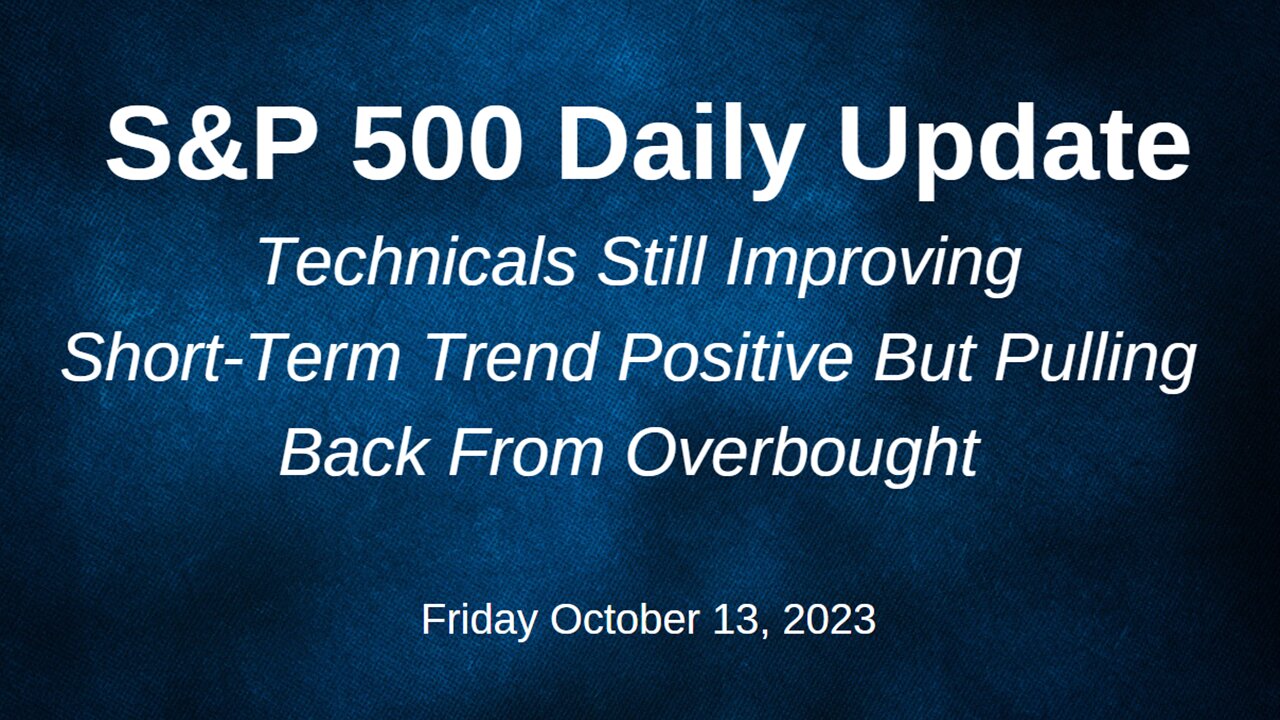 S&P 500 Daily Update

Technicals Still Improving
Short-Term Trend Positive But Pulling Back From Overbought

Friday October 13, 2023